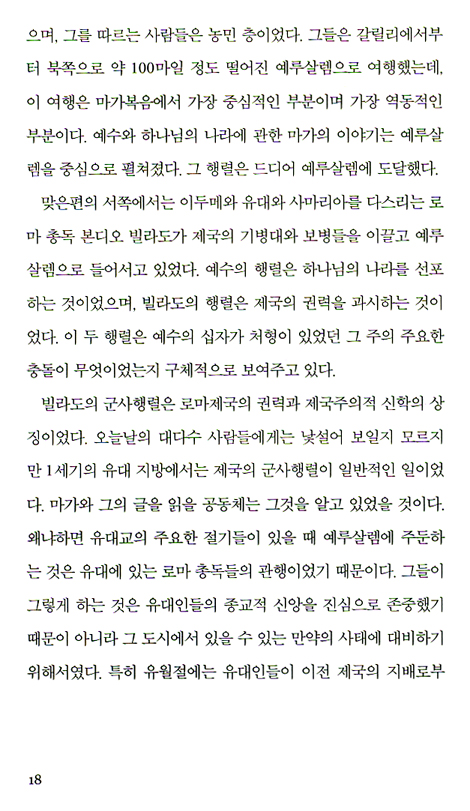 으며, 그를 따르는 사람들은 농민 층이었다. 그들은 갈릴리에서부터 북쪽으로 약 100마일 정도 떨어진 예루살렘으로 여행했는데, 이 여행은 마가복음에서 가장 중심적인 부분이며 가장 역동적인 부분이다. 예수와 하나님의 나라에 관한 마가의 이야기는 예루살렘을 중심으로 펼쳐졌다. 그 행렬은 드디어 예루살렘에 도달했다.

맞은편의 서쪽에서는 이두메와 유대와 사마리아를 다스리는 로마 총독 본디오 빌라도가 제국의 기병대와 보병들을 이끌고 예루살렘으로 들어서고 있었다. 예수의 행렬은 하나님의 나라를 선포하는 것이었으며, 빌라도의 행렬은 제국의 권력을 과시하는 것이었다. 이 두 행렬은 예수의 십자가 처형이 있었던 그 주의 주요한 충돌이 무엇이었는지 구체적으로 보여주고 있다.

빌라도의 군사행렬은 로마제국의 권력과 제국주의적 신학의 상징이었다. 오늘날의 대다수 사람들에게는 낯설어 보일지 모르지만 1세기의 유대 지방에서는 제국의 군사행렬이 일반적인 일이었다. 마가와 그의 글을 읽을 공동체는 그것을 알고 있었을 것이다. 왜냐하면 유대교의 주요한 절기들이 있을 때 예루살렘에 주둔하는 것은 유대에 있는 로마 총독들의 관행이었기 때문이다. 그들이 그렇게 하는 것은 유대인들의 종교적 신앙을 진심으로 존중했기 때문이 아니라 그 도시에서 있을 수 있는 만약의 사태에 대비하기 위해서였다. 특히 유월절에는 유대인들이 이전 제국의 지배로부

18